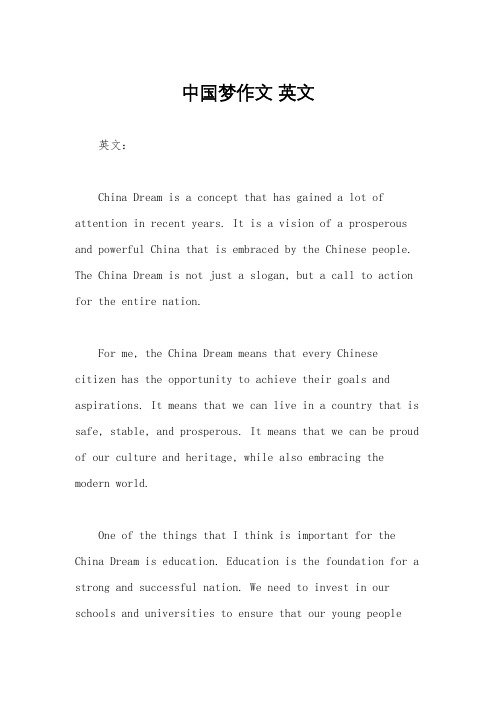 中国梦作文 英文

英文：

China Dream is a concept that has gained a lot of attention in recent years. It is a vision of a prosperous and powerful China that is embraced by the Chinese people. The China Dream is not just a slogan, but a call to action for the entire nation.

For me, the China Dream means that every Chinese citizen has the opportunity to achieve their goals and aspirations. It means that we can live in a country that is safe, stable, and prosperous. It means that we can be proud of our culture and heritage, while also embracing the modern world.

One of the things that I think is important for the China Dream is education. Education is the foundation for a strong and successful nation. We need to invest in our schools and universities to ensure that our young people